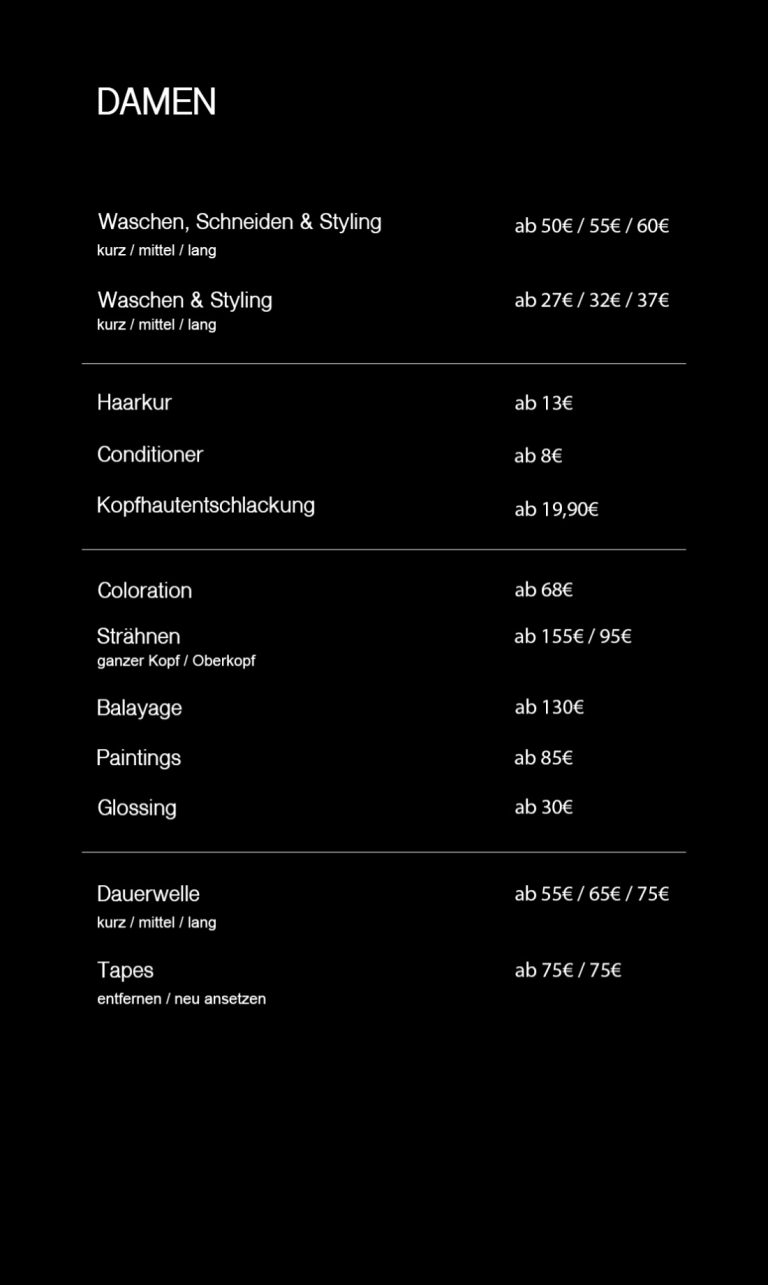 DAMEN

Waschen, Schneiden & Styling
kurz / mittel / lang
ab 50€ / 55€ / 60€

Waschen & Styling
kurz / mittel / lang
ab 27€ / 32€ / 37€

Haarkur
ab 13€

Conditioner
ab 8€

Kopfhautentschlackung
ab 19,90€

Coloration
ab 68€

Strähnen
ganzer Kopf / Oberkopf
ab 155€ / 95€

Balayage
ab 130€

Paintings
ab 85€

Glossing
ab 30€

Dauerwelle
kurz / mittel / lang
ab 55€ / 65€ / 75€

Tapes
entfernen / neu ansetzen
ab 75€ / 75€